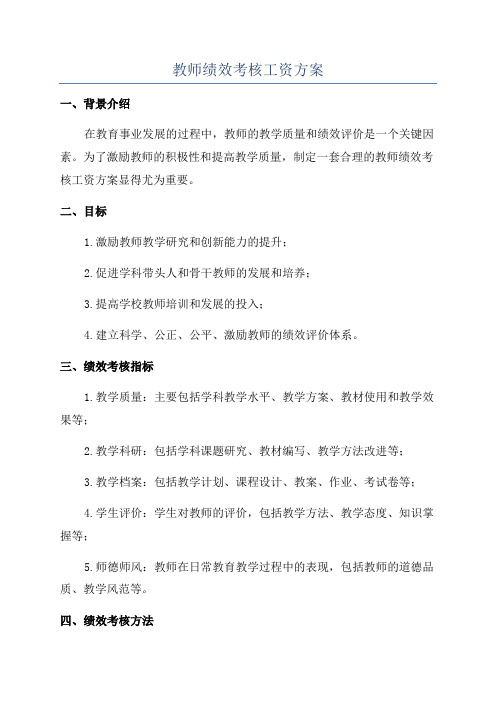 教师绩效考核工资方案

一、背景介绍

在教育事业发展的过程中，教师的教学质量和绩效评价是一个关键因素。为了激励教师的积极性和提高教学质量，制定一套合理的教师绩效考核工资方案显得尤为重要。

二、目标

1.激励教师教学研究和创新能力的提升；

2.促进学科带头人和骨干教师的发展和培养；

3.提高学校教师培训和发展的投入；

4.建立科学、公正、公平、激励教师的绩效评价体系。

三、绩效考核指标

1.教学质量：主要包括学科教学水平、教学方案、教材使用和教学效果等；

2.教学科研：包括学科课题研究、教材编写、教学方法改进等；

3.教学档案：包括教学计划、课程设计、教案、作业、考试卷等；

4.学生评价：学生对教师的评价，包括教学方法、教学态度、知识掌握等；

5.师德师风：教师在日常教育教学过程中的表现，包括教师的道德品质、教学风范等。

四、绩效考核方法